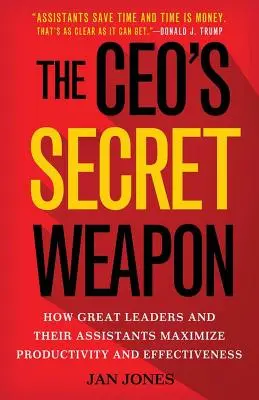 "ASSISTANTS SAVE TIME AND TIME IS MONEY. THAT'S AS CLEAR AS IT CAN GET."—DONALD J. TRUMP

THE CEO'S SECRET WEAPON

HOW GREAT LEADERS AND THEIR ASSISTANTS MAXIMIZE PRODUCTIVITY AND EFFECTIVENESS

JAN JONES